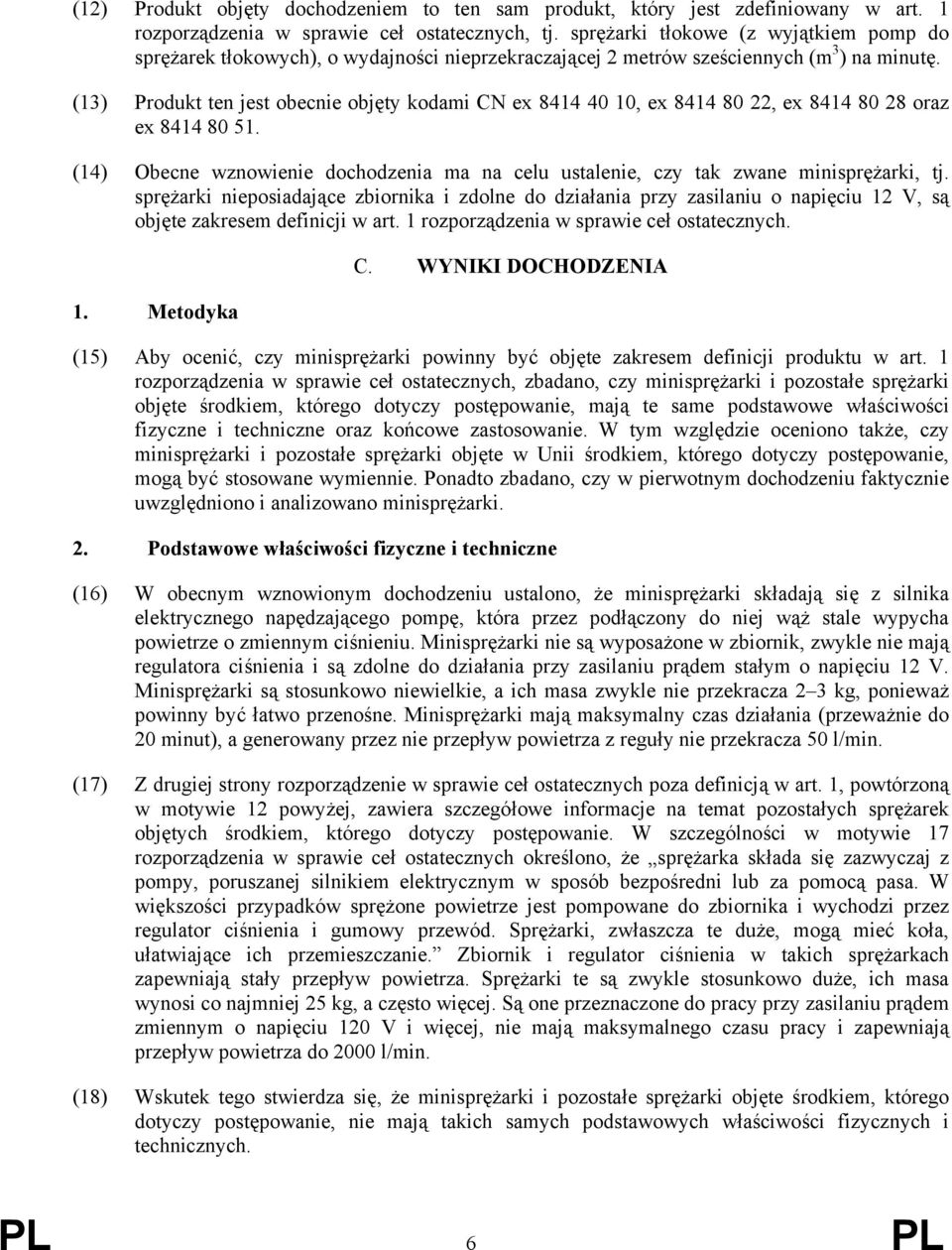 (12) Produkt objęty dochodzeniem to ten sam produkt, który jest zdefiniowany w art. 1 rozporządzenia w sprawie ceł ostatecznych, tj. sprężarki tłokowe (z wyjątkiem pomp do sprężarek tłokowych), o wydajności nieprzekraczającej 2 metrów sześciennych ($m^3$) na minutę.

(13) Produkt ten jest obecnie objęty kodami CN ex 8414 40 10, ex 8414 80 22, ex 8414 80 28 oraz ex 8414 80 51.

(14) Obecne wznowienie dochodzenia ma na celu ustalenie, czy tak zwane minisprężarki, tj. sprężarki nieposiadające zbiornika i zdolne do działania przy zasilaniu o napięciu 12 V, są objęte zakresem definicji w art. 1 rozporządzenia w sprawie ceł ostatecznych.

C. WYNIKI DOCHODZENIA

1. Metodyka

(15) Aby ocenić, czy minisprężarki powinny być objęte zakresem definicji produktu w art. 1 rozporządzenia w sprawie ceł ostatecznych, zbadano, czy minisprężarki i pozostałe sprężarki objęte środkiem, którego dotyczy postępowanie, mają te same podstawowe właściwości fizyczne i techniczne oraz końcowe zastosowanie. W tym względzie oceniono także, czy minisprężarki i pozostałe sprężarki objęte w Unii środkiem, którego dotyczy postępowanie, mogą być stosowane wymiennie. Ponadto zbadano, czy w pierwotnym dochodzeniu faktycznie uwzględniono i analizowano minisprężarki.

2. Podstawowe właściwości fizyczne i techniczne

(16) W obecnym wznowionym dochodzeniu ustalono, że minisprężarki składają się z silnika elektrycznego napędzającego pompę, która przez podłączony do niej wąż stale wypycha powietrze o zmiennym ciśnieniu. Minisprężarki nie są wyposażone w zbiornik, zwykle nie mają regulatora ciśnienia i są zdolne do działania przy zasilaniu prądem stałym o napięciu 12 V. Minisprężarki są stosunkowo niewielkie, a ich masa zwykle nie przekracza 2–3 kg, ponieważ powinny być łatwo przenośne. Minisprężarki mają maksymalny czas działania (przeważnie do 20 minut), a generowany przez nie przepływ powietrza z reguły nie przekracza 50 l/min.

(17) Z drugiej strony rozporządzenie w sprawie ceł ostatecznych poza definicją w art. 1, powtórzoną w motywie 12 powyżej, zawiera szczegółowe informacje na temat pozostałych sprężarek objętych środkiem, którego dotyczy postępowanie. W szczególności w motywie 17 rozporządzenia w sprawie ceł ostatecznych określono, że „sprężarka składa się zazwyczaj z pompy, poruszanej silnikiem elektrycznym w sposób bezpośredni lub za pomocą pasa. W większości przypadków sprężone powietrze jest pompowane do zbiornika i wychodzi przez regulator ciśnienia i gumowy przewód. Sprężarki, zwłaszcza te duże, mogą mieć koła, ułatwiające ich przemieszczanie.” Zbiornik i regulator ciśnienia w takich sprężarkach zapewniają stały przepływ powietrza. Sprężarki te są zwykle stosunkowo duże, ich masa wynosi co najmniej 25 kg, a często więcej. Są one przeznaczone do pracy przy zasilaniu prądem zmiennym o napięciu 120 V i więcej, nie mają maksymalnego czasu pracy i zapewniają przepływ powietrza do 2000 l/min.

(18) Wskutek tego stwierdza się, że minisprężarki i pozostałe sprężarki objęte środkiem, którego dotyczy postępowanie, nie mają takich samych podstawowych właściwości fizycznych i technicznych.

PL 6 PL